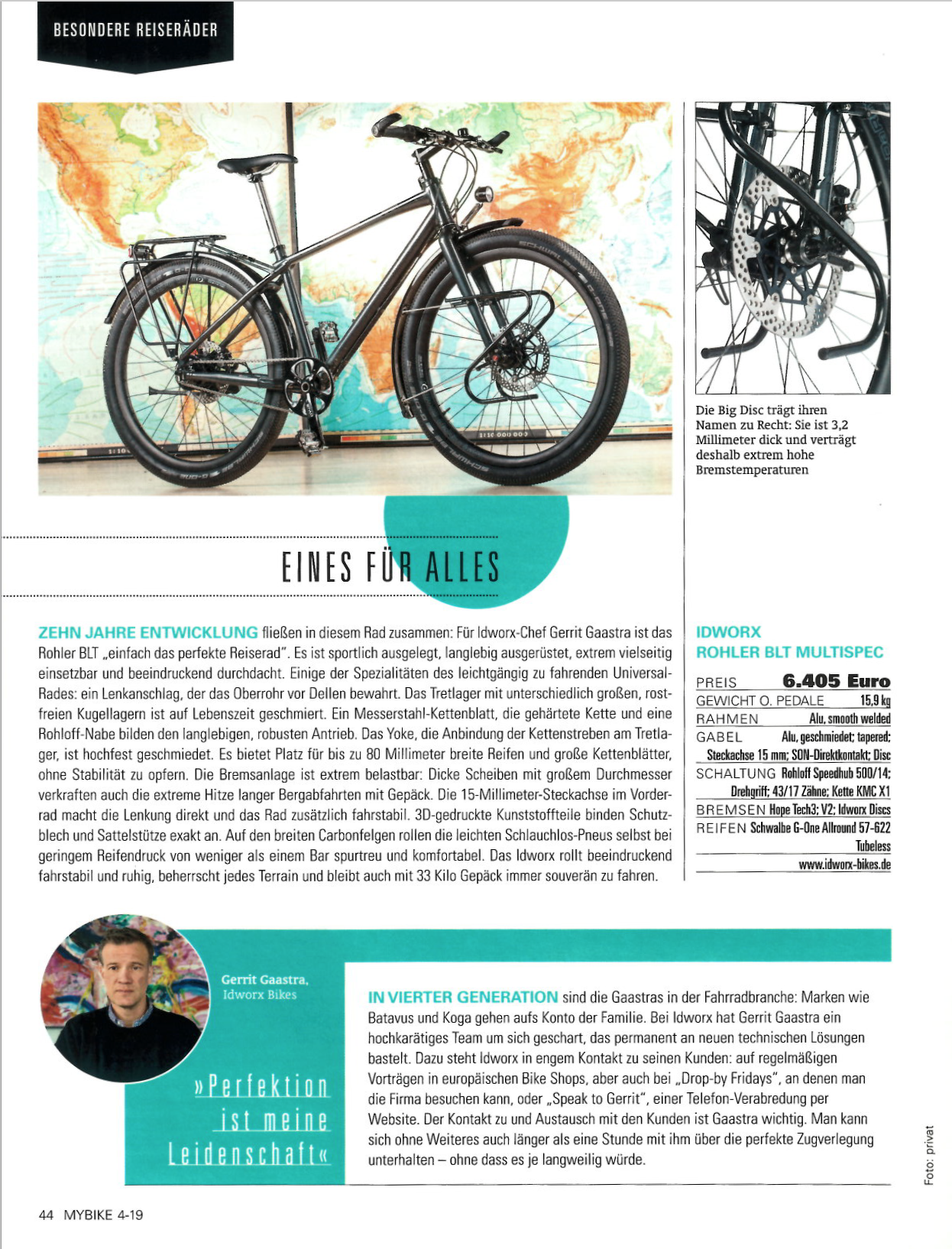 BESONDERE REISERÄDER

Die Big Disc trägt ihren Namen zu Recht: Sie ist 3,2 Millimeter dick und verträgt deshalb extrem hohe Bremstemperaturen

EINES FÜR ALLES

ZEHN JAHRE ENTWICKLUNG fließen in diesem Rad zusammen: Für Idworx-Chef Gerrit Gaastra ist das Rohler BLT „einfach das perfekte Reiserad". Es ist sportlich ausgelegt, langlebig ausgerüstet, extrem vielseitig einsetzbar und beeindruckend durchdacht. Einige der Spezialitäten des leichtgängig zu fahrenden Universal-Rades: ein Lenkanschlag, der das Oberrohr vor Dellen bewahrt. Das Tretlager mit unterschiedlich großen, rostfreien Kugellagern ist auf Lebenszeit geschmiert. Ein Messerstahl-Kettenblatt, die gehärtete Kette und eine Rohloff-Nabe bilden den langlebigen, robusten Antrieb. Das Yoke, die Anbindung der Kettenstreben am Tretlager, ist hochfest geschmiedet. Es bietet Platz für bis zu 80 Millimeter breite Reifen und große Kettenblätter, ohne Stabilität zu opfern. Die Bremsanlage ist extrem belastbar: Dicke Scheiben mit großem Durchmesser verkraften auch die extreme Hitze langer Bergabfahrten mit Gepäck. Die 15-Millimeter-Steckachse im Vorderrad macht die Lenkung direkt und das Rad zusätzlich fahrstabil. 3D-gedruckte Kunststoffteile binden Schutzblech und Sattelstütze exakt an. Auf den breiten Carbonfelgen rollen die leichten Schlauchlos-Pneus selbst bei geringem Reifendruck von weniger als einem Bar spurtreu und komfortabel. Das Idworx rollt beeindruckend fahrstabil und ruhig, beherrscht jedes Terrain und bleibt auch mit 33 Kilo Gepäck immer souverän zu fahren.

IDWORX
ROHLER BLT MULTISPEC

PREIS 6.405 Euro
GEWICHT O. PEDALE 15,9 kg
RAHMEN Alu, smooth welded
GABEL Alu, geschmiedet; tapered; Steckachse 15 mm; SON-Direktkontakt; Disc
SCHALTUNG Rohloff Speedhub 500/14; Drehgriff; 43/17 Zähne; Kette KMC X1
BREMSEN Hope Tech3; V2; Idworx Discs
REIFEN Schwalbe G-One Allround 57-622 Tubeless
www.idworx-bikes.de

Gerrit Gaastra, Idworx Bikes

»Perfektion ist meine Leidenschaft«

IN VIERTER GENERATION sind die Gaastras in der Fahrradbranche: Marken wie Batavus und Koga gehen aufs Konto der Familie. Bei Idworx hat Gerrit Gaastra ein hochkarätiges Team um sich geschart, das permanent an neuen technischen Lösungen bastelt. Dazu steht Idworx in engem Kontakt zu seinen Kunden: auf regelmäßigen Vorträgen in europäischen Bike Shops, aber auch bei „Drop-by Fridays", an denen man die Firma besuchen kann, oder „Speak to Gerrit", einer Telefon-Verabredung per Website. Der Kontakt zu und Austausch mit den Kunden ist Gaastra wichtig. Man kann sich ohne Weiteres auch länger als eine Stunde mit ihm über die perfekte Zugverlegung unterhalten – ohne dass es je langweilig würde.

Foto: privat

44 MYBIKE 4-19